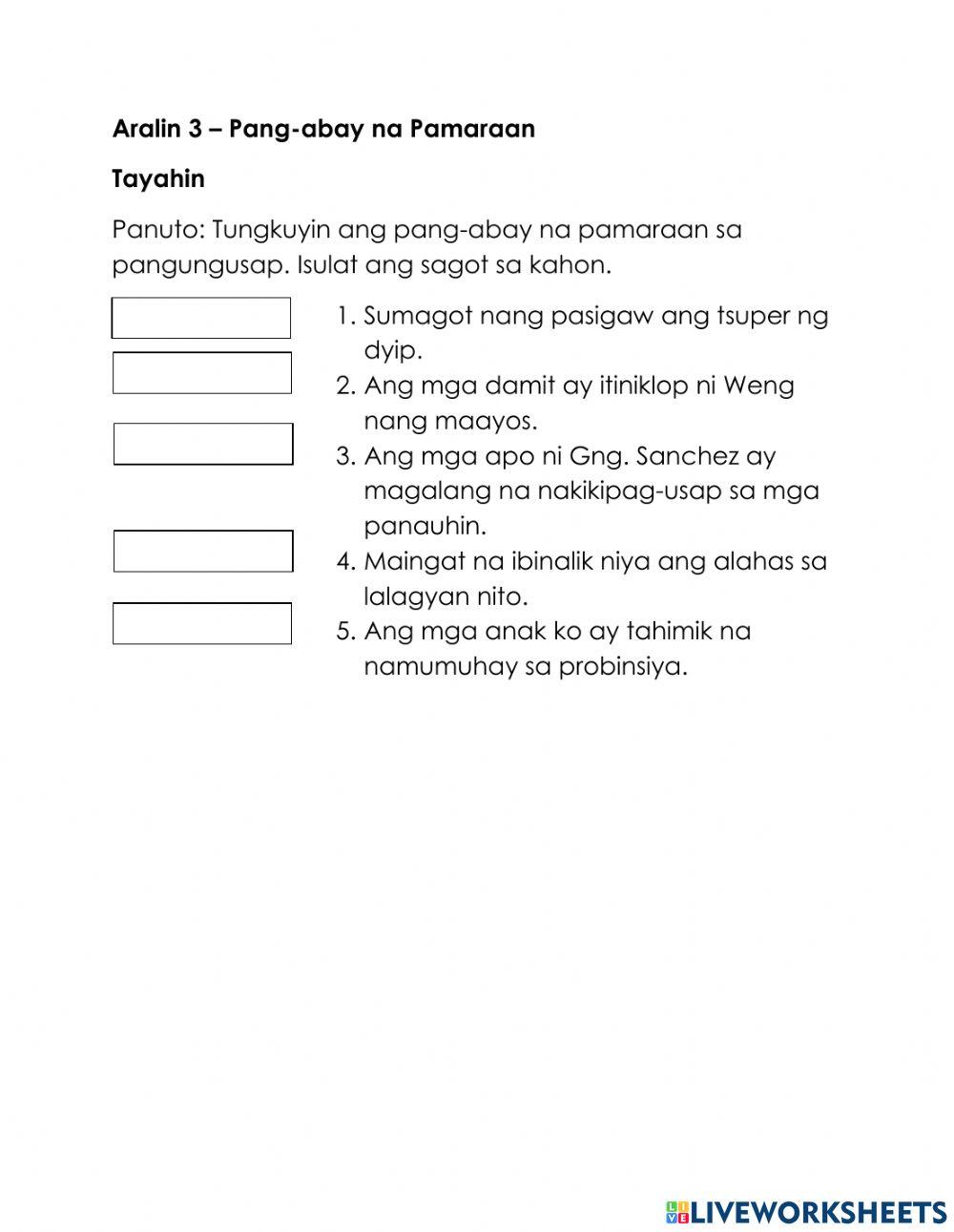 Aralin 3 – Pang-abay na Pamaraan

Tayahin

Panuto: Tungkuyin ang pang-abay na pamaraan sa pangungusap. Isulat ang sagot sa kahon.

1. Sumagot nang pasigaw ang tsuper ng dyip.
2. Ang mga damit ay itiniklop ni Weng nang maayos.
3. Ang mga apo ni Gng. Sanchez ay magalang na nakikipag-usap sa mga panauhin.
4. Maingat na ibinalik niya ang alahas sa lalagyan nito.
5. Ang mga anak ko ay tahimik na namumuhay sa probinsiya.

LIVEWORKSHEETS